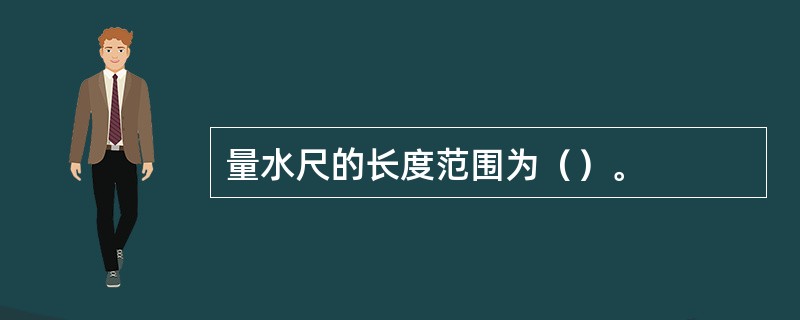 量水尺的长度范围为（）。